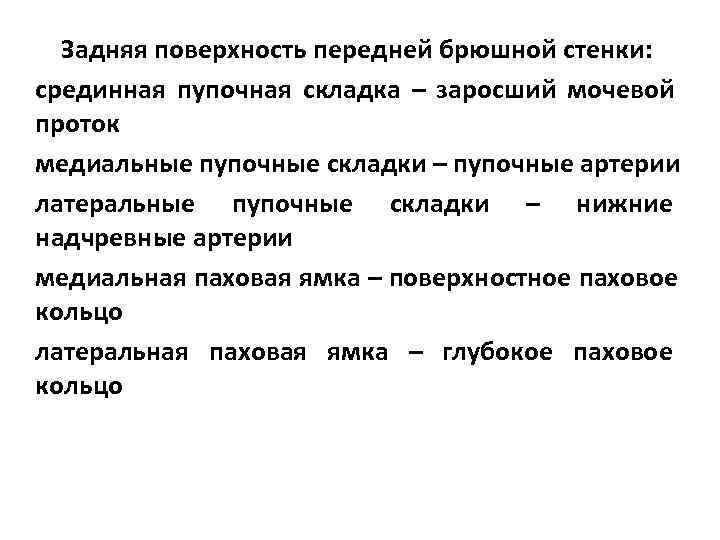 Задняя поверхность передней брюшной стенки:

срединная пупочная складка – заросший мочевой проток

медиальные пупочные складки – пупочные артерии

латеральные пупочные складки – нижние надчревные артерии

медиальная паховая ямка – поверхностное паховое кольцо

латеральная паховая ямка – глубокое паховое кольцо